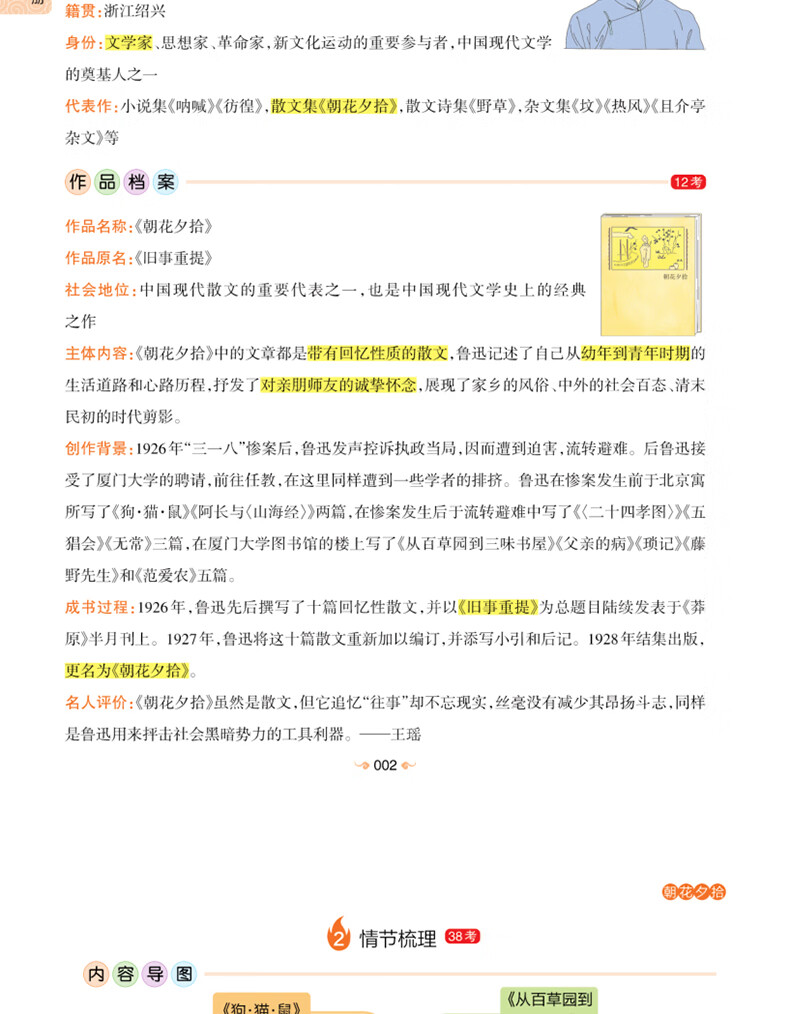 籍贯：浙江绍兴

身份：文学家、思想家、革命家，新文化运动的重要参与者，中国现代文学的奠基人之一

代表作：小说集《呐喊》《彷徨》，散文集《朝花夕拾》，散文诗集《野草》，杂文集《坟》《热风》《且介亭杂文》等

作品档案 12考

作品名称：《朝花夕拾》

作品原名：《旧事重提》

社会地位：中国现代散文的重要代表之一，也是中国现代文学史上的经典之作

朝花夕拾

主体内容：《朝花夕拾》中的文章都是带有回忆性质的散文，鲁迅记述了自己从幼年到青年时期的生活道路和心路历程，抒发了对亲朋师友的诚挚怀念，展现了家乡的风俗、中外的社会百态、清末民初的时代剪影。

创作背景：1926年“三一八”惨案后，鲁迅发声控诉执政当局，因而遭到迫害，流转避难。后鲁迅接受了厦门大学的聘请，前往任教，在这里同样遭到一些学者的排挤。鲁迅在惨案发生前于北京寓所写了《狗·猫·鼠》《阿长与〈山海经〉》两篇，在惨案发生后于流转避难中写了《〈二十四孝图〉》《五猖会》《无常》三篇，在厦门大学图书馆的楼上写了《从百草园到三味书屋》《父亲的病》《琐记》《藤野先生》和《范爱农》五篇。

成书过程：1926年，鲁迅先后撰写了十篇回忆性散文，并以《旧事重提》为总题目陆续发表于《莽原》半月刊上。1927年，鲁迅将这十篇散文重新加以编订，并添写小引和后记。1928年结集出版，更名为《朝花夕拾》。

名人评价：《朝花夕拾》虽然是散文，但它追忆“往事”却不忘现实，丝毫没有减少其昂扬斗志，同样是鲁迅用来抨击社会黑暗势力的工具利器。——王瑶

002

朝花夕拾

2 情节梳理 38考

内容导图

《狗·猫·鼠》

《从百草园到